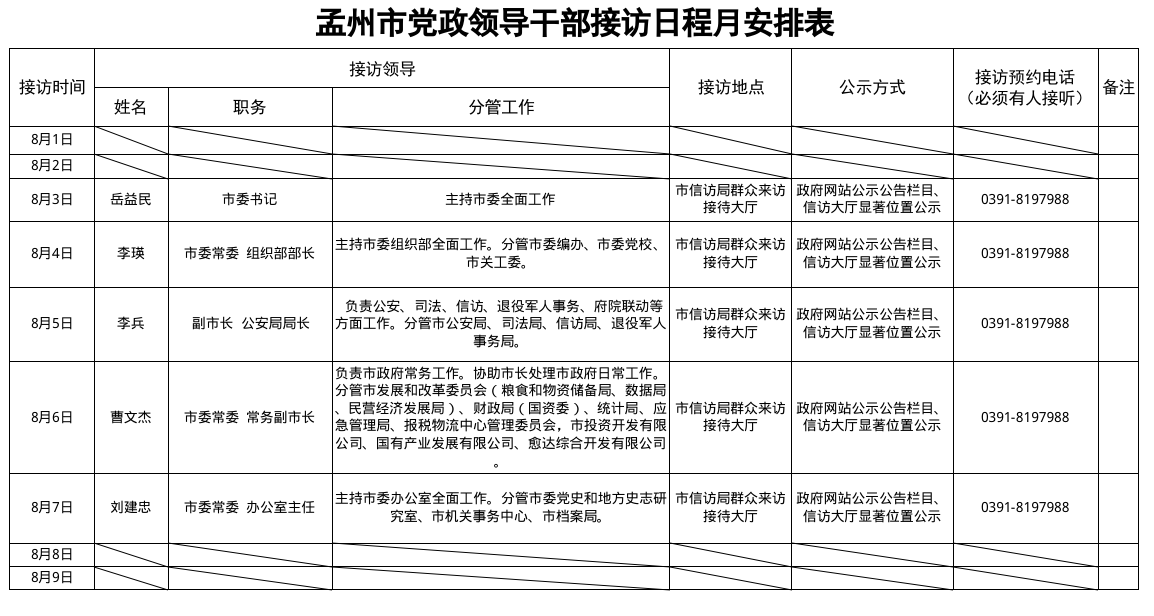 孟州市党政领导干部接访日程月安排表

| 接访时间 | 接访领导 | | | 接访地点 | 公示方式 | 接访预约电话（必须有人接听） | 备注 |
|---|---|---|---|---|---|---|---|
| | 姓名 | 职务 | 分管工作 | | | | |
| 8月1日 | | | | | | | |
| 8月2日 | | | | | | | |
| 8月3日 | 岳益民 | 市委书记 | 主持市委全面工作 | 市信访局群众来访接待大厅 | 政府网站公示公告栏目、信访大厅显著位置公示 | 0391-8197988 | |
| 8月4日 | 李瑛 | 市委常委 组织部部长 | 主持市委组织部全面工作。分管市委编办、市委党校、市关工委。 | 市信访局群众来访接待大厅 | 政府网站公示公告栏目、信访大厅显著位置公示 | 0391-8197988 | |
| 8月5日 | 李兵 | 副市长 公安局局长 | 负责公安、司法、信访、退役军人事务、府院联动等方面工作。分管市公安局、司法局、信访局、退役军人事务局。 | 市信访局群众来访接待大厅 | 政府网站公示公告栏目、信访大厅显著位置公示 | 0391-8197988 | |
| 8月6日 | 曹文杰 | 市委常委 常务副市长 | 负责市政府常务工作。协助市长处理市政府日常工作。分管市发展和改革委员会（粮食和物资储备局、数据局、民营经济发展局）、财政局（国资委）、统计局、应急管理局、报税物流中心管理委员会，市投资开发有限公司、国有产业发展有限公司、愈达综合开发有限公司。 | 市信访局群众来访接待大厅 | 政府网站公示公告栏目、信访大厅显著位置公示 | 0391-8197988 | |
| 8月7日 | 刘建忠 | 市委常委 办公室主任 | 主持市委办公室全面工作。分管市委党史和地方史志研究室、市机关事务中心、市档案局。 | 市信访局群众来访接待大厅 | 政府网站公示公告栏目、信访大厅显著位置公示 | 0391-8197988 | |
| 8月8日 | | | | | | | |
| 8月9日 | | | | | | | |